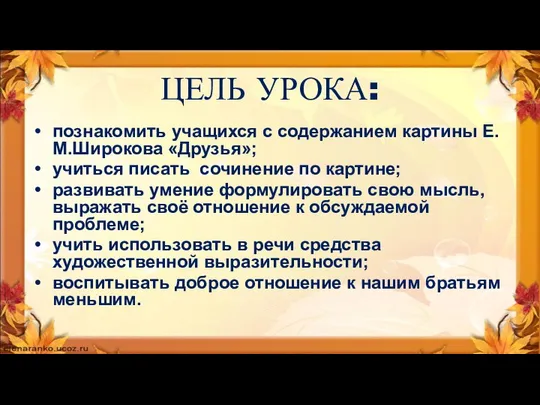 ЦЕЛЬ УРОКА:

• познакомить учащихся с содержанием картины Е. М.Широкова «Друзья»;
• учиться писать сочинение по картине;
• развивать умение формулировать свою мысль, выражать своё отношение к обсуждаемой проблеме;
• учить использовать в речи средства художественной выразительности;
• воспитывать доброе отношение к нашим братьям меньшим.

elenaranko.ucoz.ru